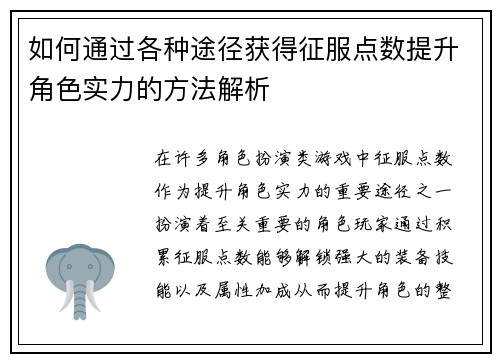 如何通过各种途径获得征服点数提升角色实力的方法解析

在许多角色扮演类游戏中征服点数作为提升角色实力的重要途径之一扮演着至关重要的角色玩家通过积累征服点数能够解锁强大的装备技能以及属性加成从而提升角色的整